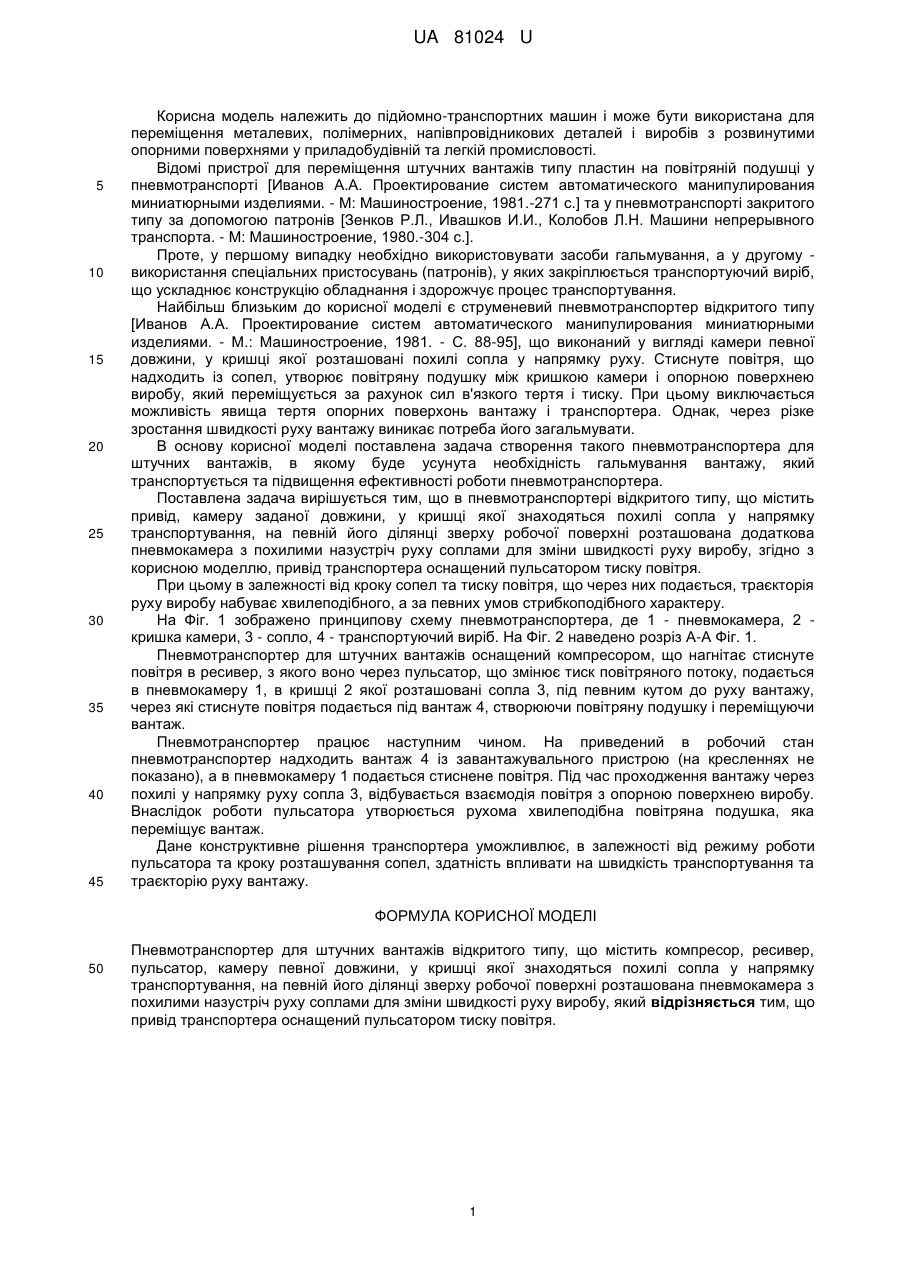 UA 81024 U

Корисна модель належить до підйомно-транспортних машин і може бути використана для переміщення металевих, полімерних, напівпровідникових деталей і виробів з розвинутими опорними поверхнями у приладобудівній та легкій промисловості.

Відомі пристрої для переміщення штучних вантажів типу пластин на повітряній подушці у пневмотранспорті [Иванов А.А. Проектирование систем автоматического манипулирования миниатюрными изделиями. - М: Машиностроение, 1981.-271 с.] та у пневмотранспорті закритого типу за допомогою патронів [Зенков Р.Л., Ивашков И.И., Колобов Л.Н. Машини непрерывного транспорта. - М: Машиностроение, 1980.-304 с.].

Проте, у першому випадку необхідно використовувати засоби гальмування, а у другому - використання спеціальних пристосувань (патронів), у яких закріплюється транспортуючий виріб, що ускладнює конструкцію обладнання і здорожчує процес транспортування.

Найбільш близьким до корисної моделі є струменевий пневмотранспортер відкритого типу [Иванов А.А. Проектирование систем автоматического манипулирования миниатюрными изделиями. - М.: Машиностроение, 1981. - С. 88-95], що виконаний у вигляді камери певної довжини, у кришці якої розташовані похилі сопла у напрямку руху. Стиснуте повітря, що надходить із сопел, утворює повітряну подушку між кришкою камери і опорною поверхнею виробу, який переміщується за рахунок сил в'язкого тертя і тиску. При цьому виключається можливість явища тертя опорних поверхонь вантажу і транспортера. Однак, через різке зростання швидкості руху вантажу виникає потреба його загальмувати.

В основу корисної моделі поставлена задача створення такого пневмотранспортера для штучних вантажів, в якому буде усунута необхідність гальмування вантажу, який транспортується та підвищення ефективності роботи пневмотранспортера.

Поставлена задача вирішується тим, що в пневмотранспортері відкритого типу, що містить привід, камеру заданої довжини, у кришці якої знаходяться похилі сопла у напрямку транспортування, на певній його ділянці зверху робочої поверхні розташована додаткова пневмокамера з похилими назустріч руху соплами для зміни швидкості руху виробу, згідно з корисною моделлю, привід транспортера оснащений пульсатором тиску повітря.

При цьому в залежності від кроку сопел та тиску повітря, що через них подається, траєкторія руху виробу набуває хвилеподібного, а за певних умов стрибкоподібного характеру.

На Фіг. 1 зображено принципову схему пневмотранспортера, де 1 - пневмокамера, 2 - кришка камери, 3 - сопло, 4 - транспортуючий виріб. На Фіг. 2 наведено розріз А-А Фіг. 1.

Пневмотранспортер для штучних вантажів оснащений компресором, що нагнітає стиснуте повітря в ресивер, з якого воно через пульсатор, що змінює тиск повітряного потоку, подається в пневмокамеру 1, в кришці 2 якої розташовані сопла 3, під певним кутом до руху вантажу, через які стиснуте повітря подається під вантаж 4, створюючи повітряну подушку і переміщуючи вантаж.

Пневмотранспортер працює наступним чином. На приведений в робочий стан пневмотранспортер надходить вантаж 4 із завантажувального пристрою (на кресленнях не показано), а в пневмокамеру 1 подається стиснене повітря. Під час проходження вантажу через похилі у напрямку руху сопла 3, відбувається взаємодія повітря з опорною поверхнею виробу. Внаслідок роботи пульсатора утворюється рухома хвилеподібна повітряна подушка, яка переміщує вантаж.

Дане конструктивне рішення транспортера уможливлює, в залежності від режиму роботи пульсатора та кроку розташування сопел, здатність впливати на швидкість транспортування та траєкторію руху вантажу.

ФОРМУЛА КОРИСНОЇ МОДЕЛІ

Пневмотранспортер для штучних вантажів відкритого типу, що містить компресор, ресивер, пульсатор, камеру певної довжини, у кришці якої знаходяться похилі сопла у напрямку транспортування, на певній його ділянці зверху робочої поверхні розташована пневмокамера з похилими назустріч руху соплами для зміни швидкості руху виробу, який відрізняється тим, що привід транспортера оснащений пульсатором тиску повітря.

5
10
15
20
25
30
35
40
45
50

1